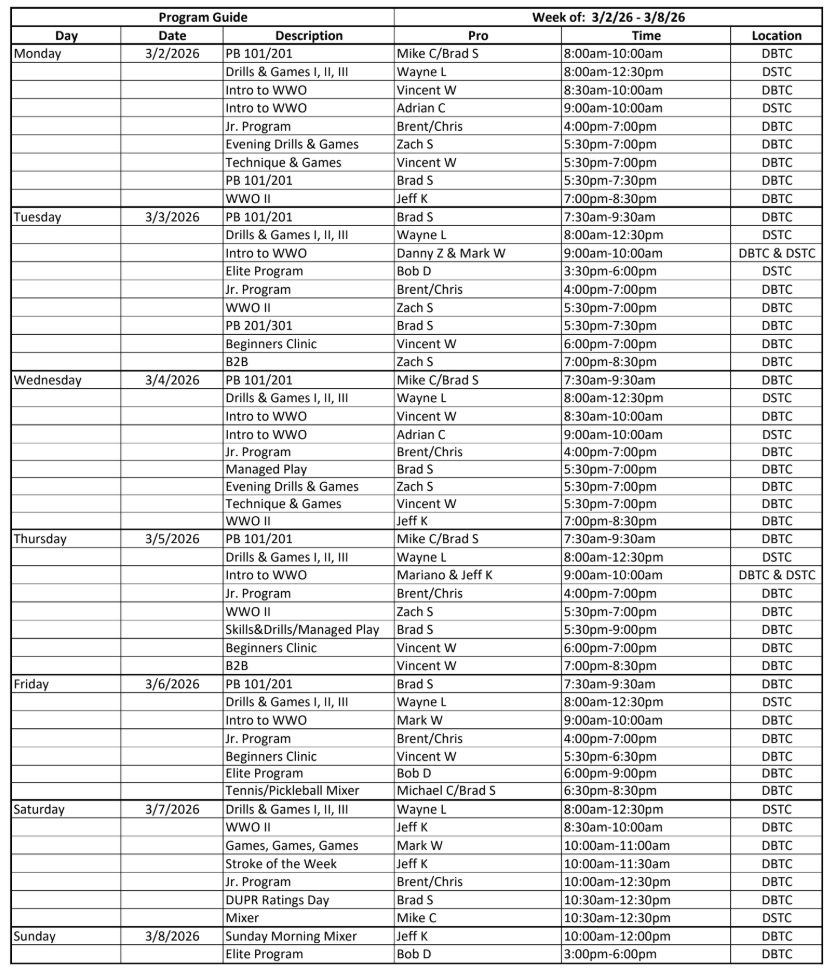 | Program Guide | | | Week of: 3/2/26 - 3/8/26 | | |
|---|---|---|---|---|---|
| Day | Date | Description | Pro | Time | Location |
| Monday | 3/2/2026 | PB 101/201 | Mike C/Brad S | 8:00am-10:00am | DBTC |
| | | Drills & Games I, II, III | Wayne L | 8:00am-12:30pm | DSTC |
| | | Intro to WWO | Vincent W | 8:30am-10:00am | DBTC |
| | | Intro to WWO | Adrian C | 9:00am-10:00am | DSTC |
| | | Jr. Program | Brent/Chris | 4:00pm-7:00pm | DBTC |
| | | Evening Drills & Games | Zach S | 5:30pm-7:00pm | DBTC |
| | | Technique & Games | Vincent W | 5:30pm-7:00pm | DBTC |
| | | PB 101/201 | Brad S | 5:30pm-7:30pm | DBTC |
| | | WWO II | Jeff K | 7:00pm-8:30pm | DBTC |
| Tuesday | 3/3/2026 | PB 101/201 | Brad S | 7:30am-9:30am | DBTC |
| | | Drills & Games I, II, III | Wayne L | 8:00am-12:30pm | DSTC |
| | | Intro to WWO | Danny Z & Mark W | 9:00am-10:00am | DBTC & DSTC |
| | | Elite Program | Bob D | 3:30pm-6:00pm | DSTC |
| | | Jr. Program | Brent/Chris | 4:00pm-7:00pm | DBTC |
| | | WWO II | Zach S | 5:30pm-7:00pm | DBTC |
| | | PB 201/301 | Brad S | 5:30pm-7:30pm | DBTC |
| | | Beginners Clinic | Vincent W | 6:00pm-7:00pm | DBTC |
| | | B2B | Zach S | 7:00pm-8:30pm | DBTC |
| Wednesday | 3/4/2026 | PB 101/201 | Mike C/Brad S | 7:30am-9:30am | DBTC |
| | | Drills & Games I, II, III | Wayne L | 8:00am-12:30pm | DSTC |
| | | Intro to WWO | Vincent W | 8:30am-10:00am | DBTC |
| | | Intro to WWO | Adrian C | 9:00am-10:00am | DSTC |
| | | Jr. Program | Brent/Chris | 4:00pm-7:00pm | DBTC |
| | | Managed Play | Brad S | 5:30pm-7:00pm | DBTC |
| | | Evening Drills & Games | Zach S | 5:30pm-7:00pm | DBTC |
| | | Technique & Games | Vincent W | 5:30pm-7:00pm | DBTC |
| | | WWO II | Jeff K | 7:00pm-8:30pm | DBTC |
| Thursday | 3/5/2026 | PB 101/201 | Mike C/Brad S | 7:30am-9:30am | DBTC |
| | | Drills & Games I, II, III | Wayne L | 8:00am-12:30pm | DSTC |
| | | Intro to WWO | Mariano & Jeff K | 9:00am-10:00am | DBTC & DSTC |
| | | Jr. Program | Brent/Chris | 4:00pm-7:00pm | DBTC |
| | | WWO II | Zach S | 5:30pm-7:00pm | DBTC |
| | | Skills&Drills/Managed Play | Brad S | 5:30pm-9:00pm | DBTC |
| | | Beginners Clinic | Vincent W | 6:00pm-7:00pm | DBTC |
| | | B2B | Vincent W | 7:00pm-8:30pm | DBTC |
| Friday | 3/6/2026 | PB 101/201 | Brad S | 7:30am-9:30am | DBTC |
| | | Drills & Games I, II, III | Wayne L | 8:00am-12:30pm | DSTC |
| | | Intro to WWO | Mark W | 9:00am-10:00am | DBTC |
| | | Jr. Program | Brent/Chris | 4:00pm-7:00pm | DBTC |
| | | Beginners Clinic | Vincent W | 5:30pm-6:30pm | DBTC |
| | | Elite Program | Bob D | 6:00pm-9:00pm | DBTC |
| | | Tennis/Pickleball Mixer | Michael C/Brad S | 6:30pm-8:30pm | DBTC |
| Saturday | 3/7/2026 | Drills & Games I, II, III | Wayne L | 8:00am-12:30pm | DSTC |
| | | WWO II | Jeff K | 8:30am-10:00am | DBTC |
| | | Games, Games, Games | Mark W | 10:00am-11:00am | DBTC |
| | | Stroke of the Week | Jeff K | 10:00am-11:30am | DBTC |
| | | Jr. Program | Brent/Chris | 10:00am-12:30pm | DBTC |
| | | DUPR Ratings Day | Brad S | 10:30am-12:30pm | DBTC |
| | | Mixer | Mike C | 10:30am-12:30pm | DSTC |
| Sunday | 3/8/2026 | Sunday Morning Mixer | Jeff K | 10:00am-12:00pm | DBTC |
| | | Elite Program | Bob D | 3:00pm-6:00pm | DBTC |